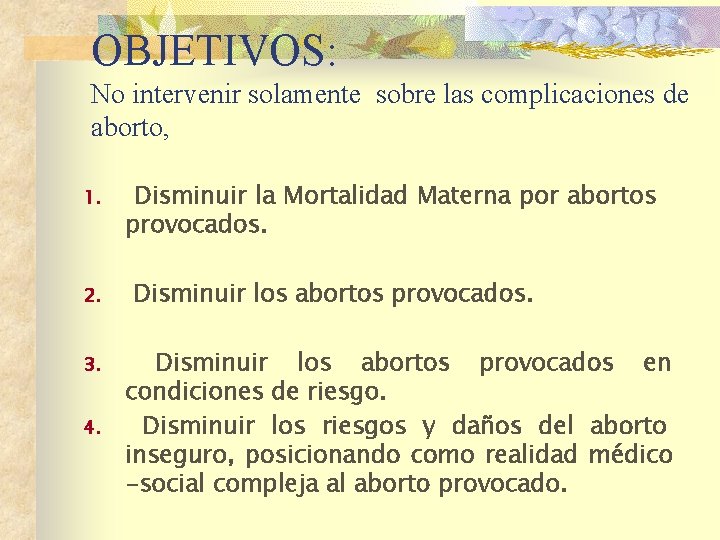 OBJETIVOS:
No intervenir solamente sobre las complicaciones de aborto,

1. Disminuir la Mortalidad Materna por abortos provocados.

2. Disminuir los abortos provocados.

3. Disminuir los abortos provocados en condiciones de riesgo.

4. Disminuir los riesgos y daños del aborto inseguro, posicionando como realidad médico -social compleja al aborto provocado.